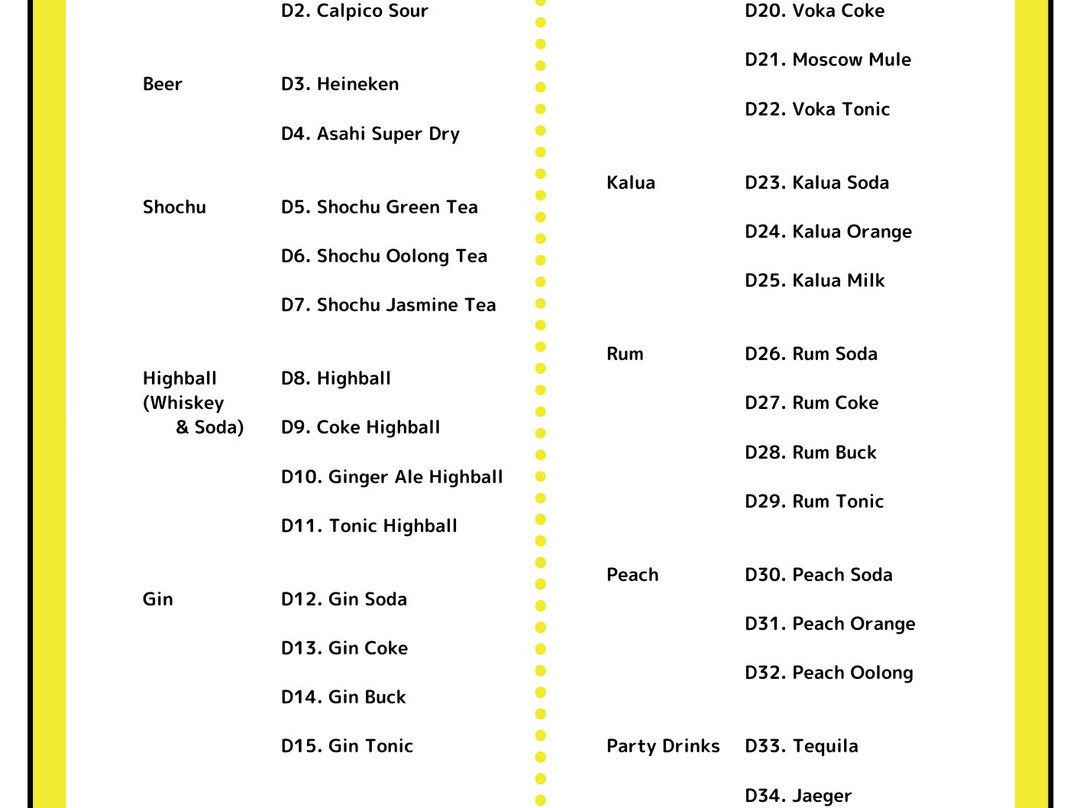 D2. Calpico Sour

Beer
D3. Heineken
D4. Asahi Super Dry

Shochu
D5. Shochu Green Tea
D6. Shochu Oolong Tea
D7. Shochu Jasmine Tea

Highball (Whiskey & Soda)
D8. Highball
D9. Coke Highball
D10. Ginger Ale Highball
D11. Tonic Highball

Gin
D12. Gin Soda
D13. Gin Coke
D14. Gin Buck
D15. Gin Tonic

D20. Voka Coke
D21. Moscow Mule
D22. Voka Tonic

Kalua
D23. Kalua Soda
D24. Kalua Orange
D25. Kalua Milk

Rum
D26. Rum Soda
D27. Rum Coke
D28. Rum Buck
D29. Rum Tonic

Peach
D30. Peach Soda
D31. Peach Orange
D32. Peach Oolong

Party Drinks
D33. Tequila
D34. Jaeger